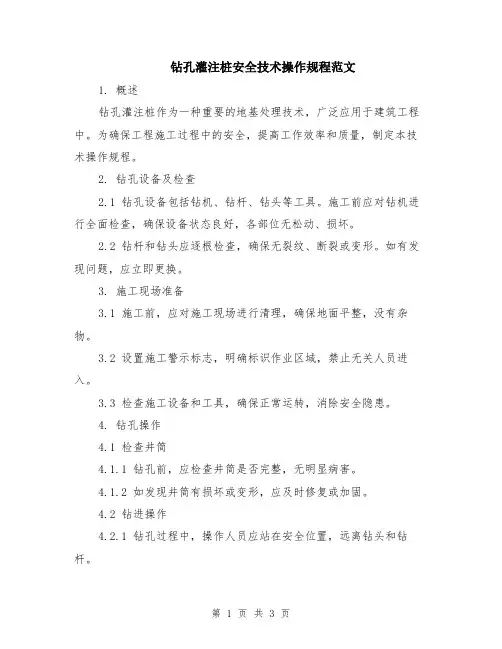 钻孔灌注桩安全技术操作规程范文

1. 概述

钻孔灌注桩作为一种重要的地基处理技术，广泛应用于建筑工程中。为确保工程施工过程中的安全，提高工作效率和质量，制定本技术操作规程。

2. 钻孔设备及检查

2.1 钻孔设备包括钻机、钻杆、钻头等工具。施工前应对钻机进行全面检查，确保设备状态良好，各部位无松动、损坏。

2.2 钻杆和钻头应逐根检查，确保无裂纹、断裂或变形。如有发现问题，应立即更换。

3. 施工现场准备

3.1 施工前，应对施工现场进行清理，确保地面平整，没有杂物。

3.2 设置施工警示标志，明确标识作业区域，禁止无关人员进入。

3.3 检查施工设备和工具，确保正常运转，消除安全隐患。

4. 钻孔操作

4.1 检查井筒

4.1.1 钻孔前，应检查井筒是否完整，无明显病害。

4.1.2 如发现井筒有损坏或变形，应及时修复或加固。

4.2 钻进操作

4.2.1 钻孔过程中，操作人员应站在安全位置，远离钻头和钻杆。

第 1 页 共 3 页